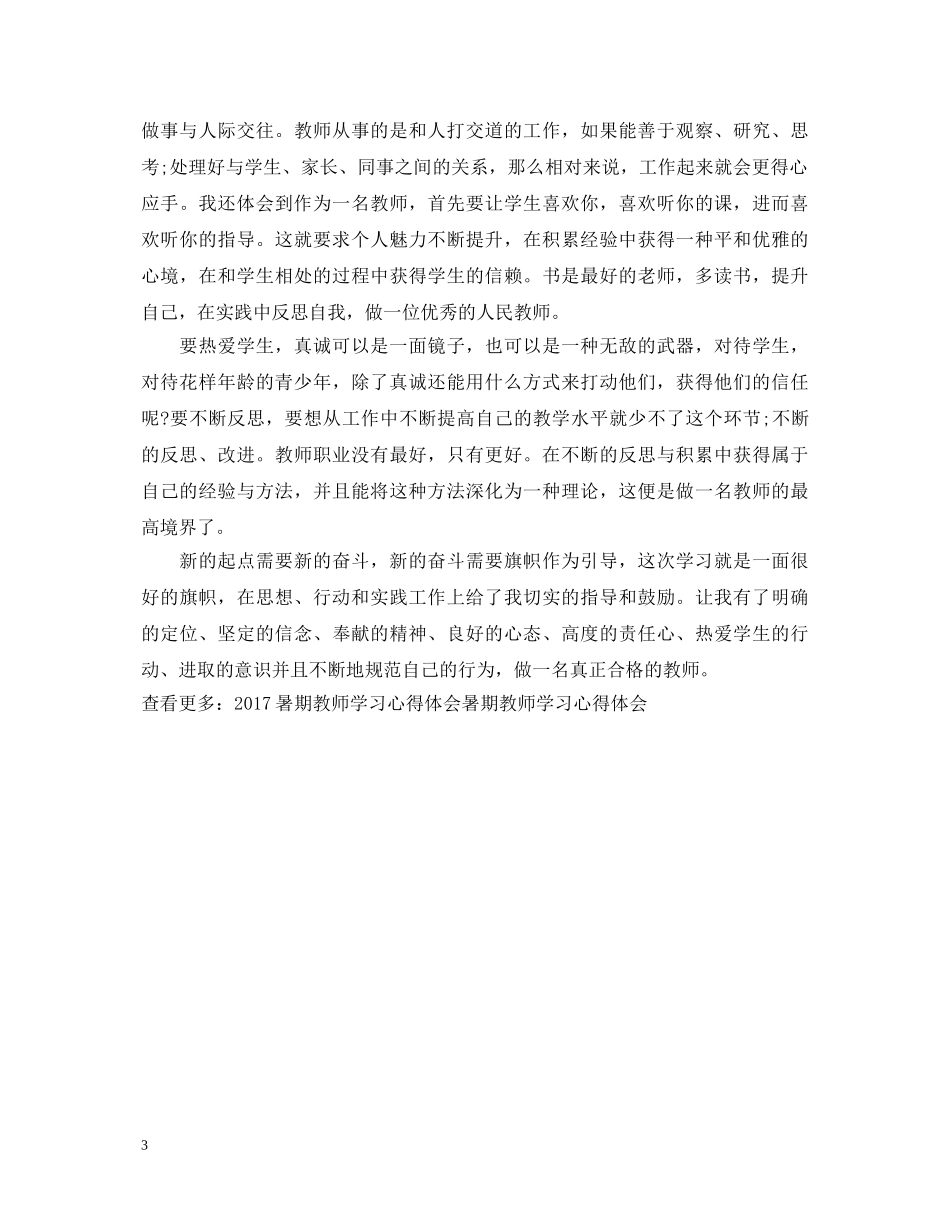 做事与人际交往。教师从事的是和人打交道的工作，如果能善于观察、研究、思考;处理好与学生、家长、同事之间的关系，那么相对来说，工作起来就会更得心应手。我还体会到作为一名教师，首先要让学生喜欢你，喜欢听你的课，进而喜欢听你的指导。这就要求个人魅力不断提升，在积累经验中获得一种平和优雅的心境，在和学生相处的过程中获得学生的信赖。书是最好的老师，多读书，提升自己，在实践中反思自我，做一位优秀的人民教师。

要热爱学生，真诚可以是一面镜子，也可以是一种无敌的武器，对待学生，对待花样年龄的青少年，除了真诚还能用什么方式来打动他们，获得他们的信任呢?要不断反思，要想从工作中不断提高自己的教学水平就少不了这个环节;不断的反思、改进。教师职业没有最好，只有更好。在不断的反思与积累中获得属于自己的经验与方法，并且能将这种方法深化为一种理论，这便是做一名教师的最高境界了。

新的起点需要新的奋斗，新的奋斗需要旗帜作为引导，这次学习就是一面很好的旗帜，在思想、行动和实践工作上给了我切实的指导和鼓励。让我有了明确的定位、坚定的信念、奉献的精神、良好的心态、高度的责任心、热爱学生的行动、进取的意识并且不断地规范自己的行为，做一名真正合格的教师。
查看更多：2017暑期教师学习心得体会暑期教师学习心得体会

3